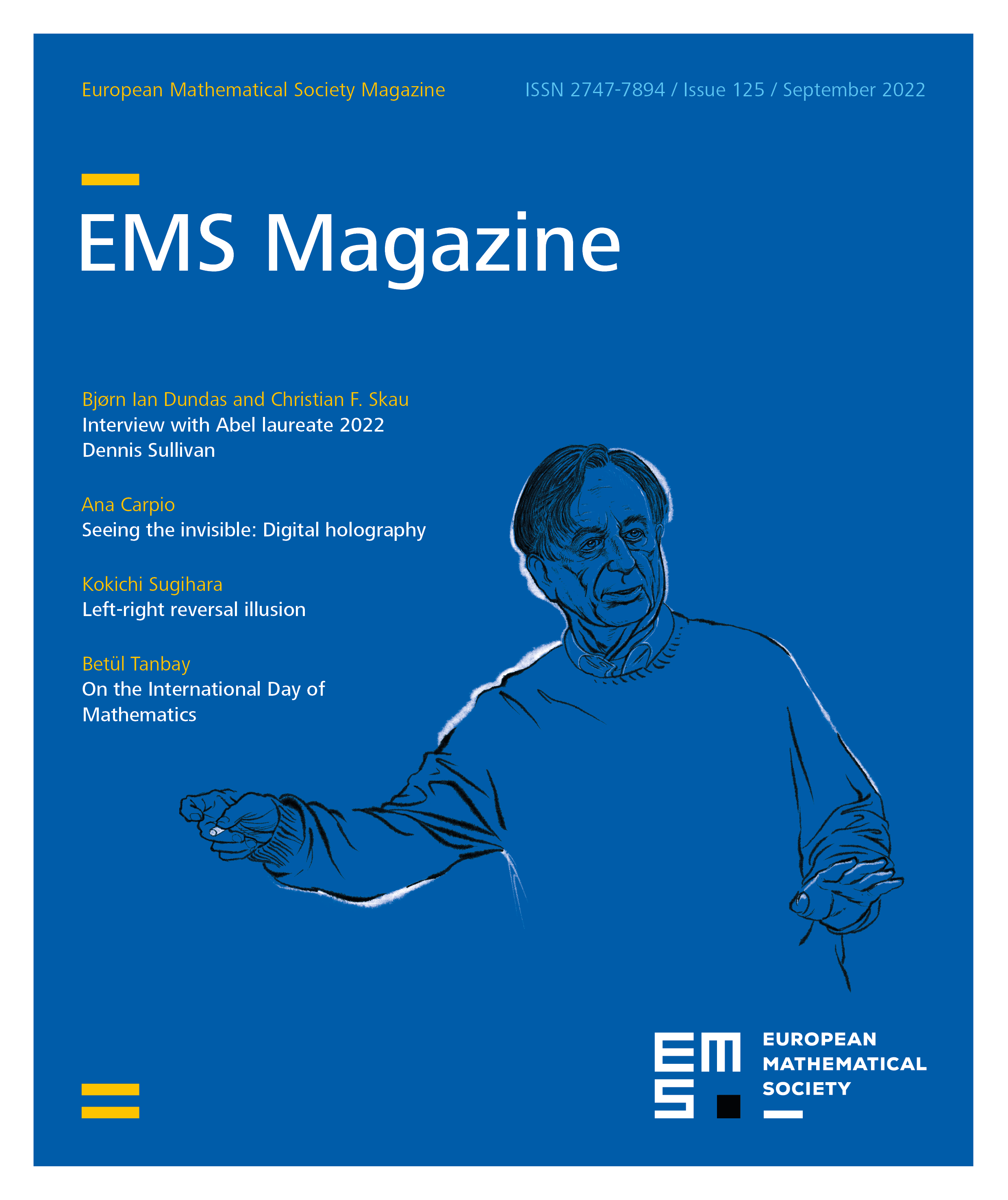 European Mathematical Society Magazine

ISSN 2747-7894 / Issue 125 / September 2022

EMS Magazine

Bjørn Ian Dundas and Christian F. Skau
Interview with Abel laureate 2022 Dennis Sullivan

Ana Carpio
Seeing the invisible: Digital holography

Kokichi Sugihara
Left-right reversal illusion

Betül Tanbay
On the International Day of Mathematics

EMS

EUROPEAN MATHEMATICAL SOCIETY